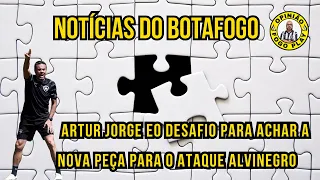 NOTÍCIAS DO BOTAFOGO

OPINIÃO FOGO PLAY

ARTUR JORGE EO DESAFIO PARA ACHAR A NOVA PEÇA PARA O ATAQUE ALVINEGRO